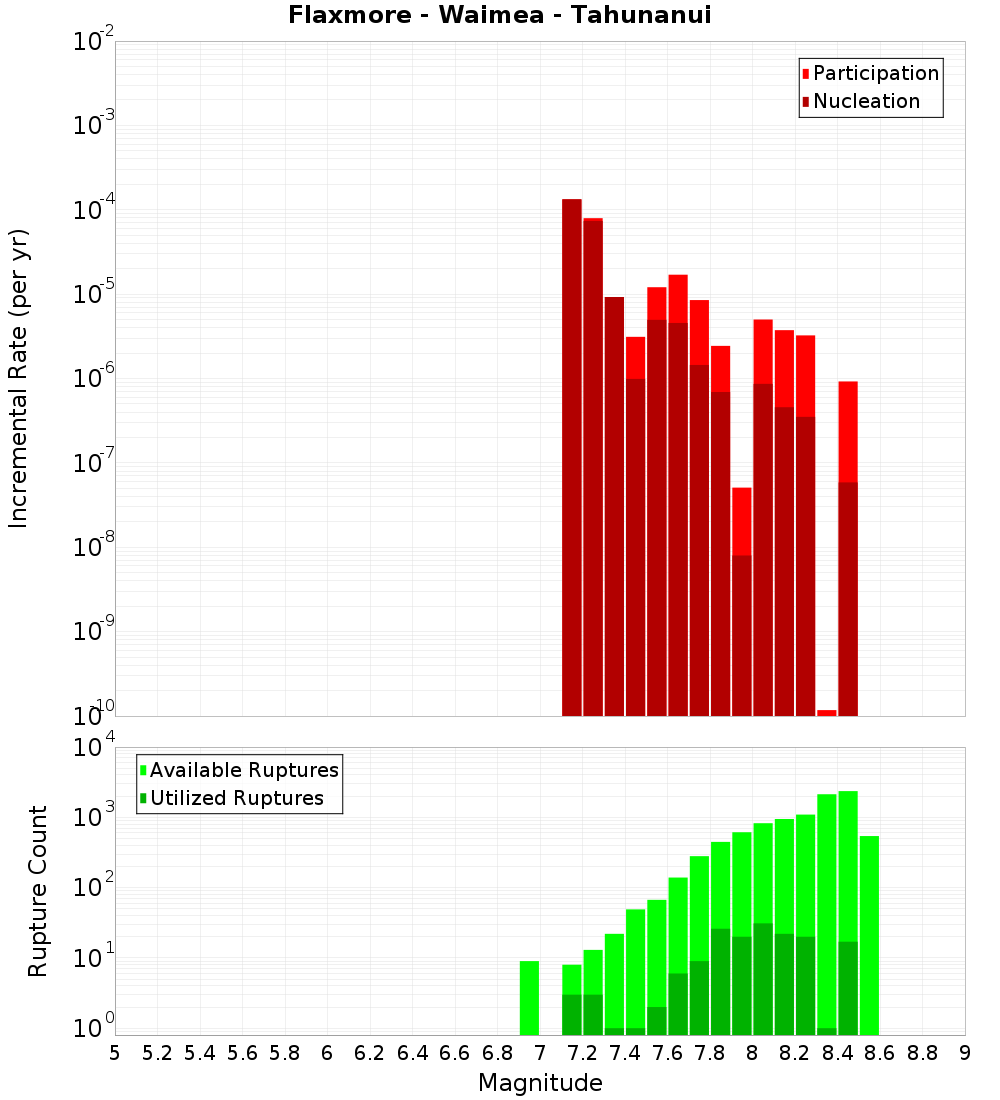 Flaxmore - Waimea - Tahunanui

Participation
Nucleation

Incremental Rate (per yr)

$10^{-2}$
$10^{-3}$
$10^{-4}$
$10^{-5}$
$10^{-6}$
$10^{-7}$
$10^{-8}$
$10^{-9}$
$10^{-10}$

Available Ruptures
Utilized Ruptures

Rupture Count

$10^{4}$
$10^{3}$
$10^{2}$
$10^{1}$
$10^{0}$

5 5.2 5.4 5.6 5.8 6 6.2 6.4 6.6 6.8 7 7.2 7.4 7.6 7.8 8 8.2 8.4 8.6 8.8 9

Magnitude